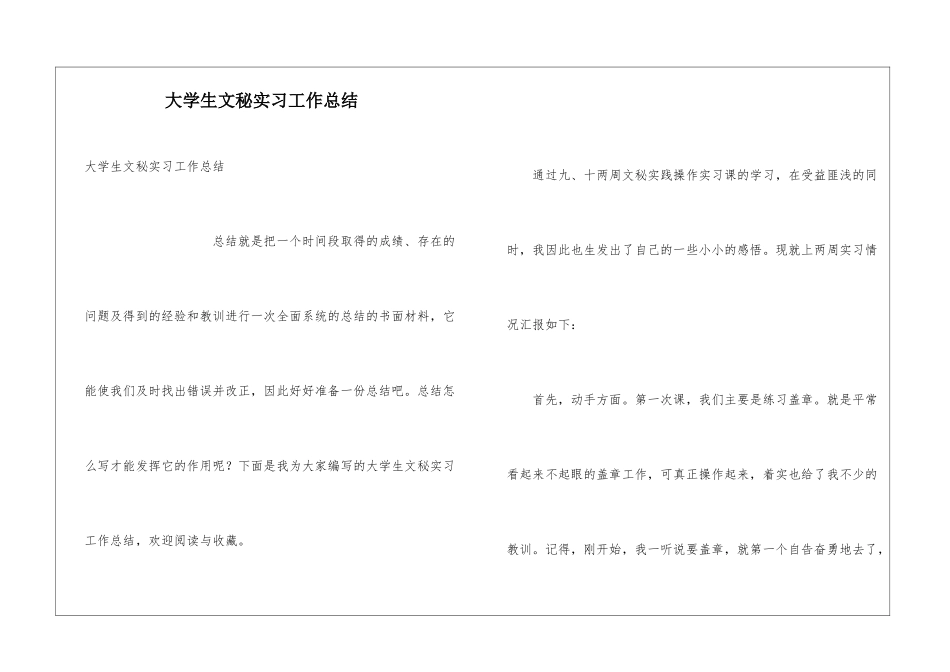 大学生文秘实习工作总结

大学生文秘实习工作总结

总结就是把一个时间段取得的成绩、存在的问题及得到的经验和教训进行一次全面系统的总结的书面材料，它能使我们及时找出错误并改正，因此好好准备一份总结吧。总结怎么写才能发挥它的作用呢？下面是我为大家编写的大学生文秘实习工作总结，欢迎阅读与收藏。

通过九、十两周文秘实践操作实习课的学习，在受益匪浅的同时，我因此也生发出了自己的一些小小的感悟。现就上两周实习情况汇报如下：

首先，动手方面。第一次课，我们主要是练习盖章。就是平常看起来不起眼的盖章工作，可真正操作起来，着实也给了我不少的教训。记得，刚开始，我一听说要盖章，就第一个自告奋勇地去了，